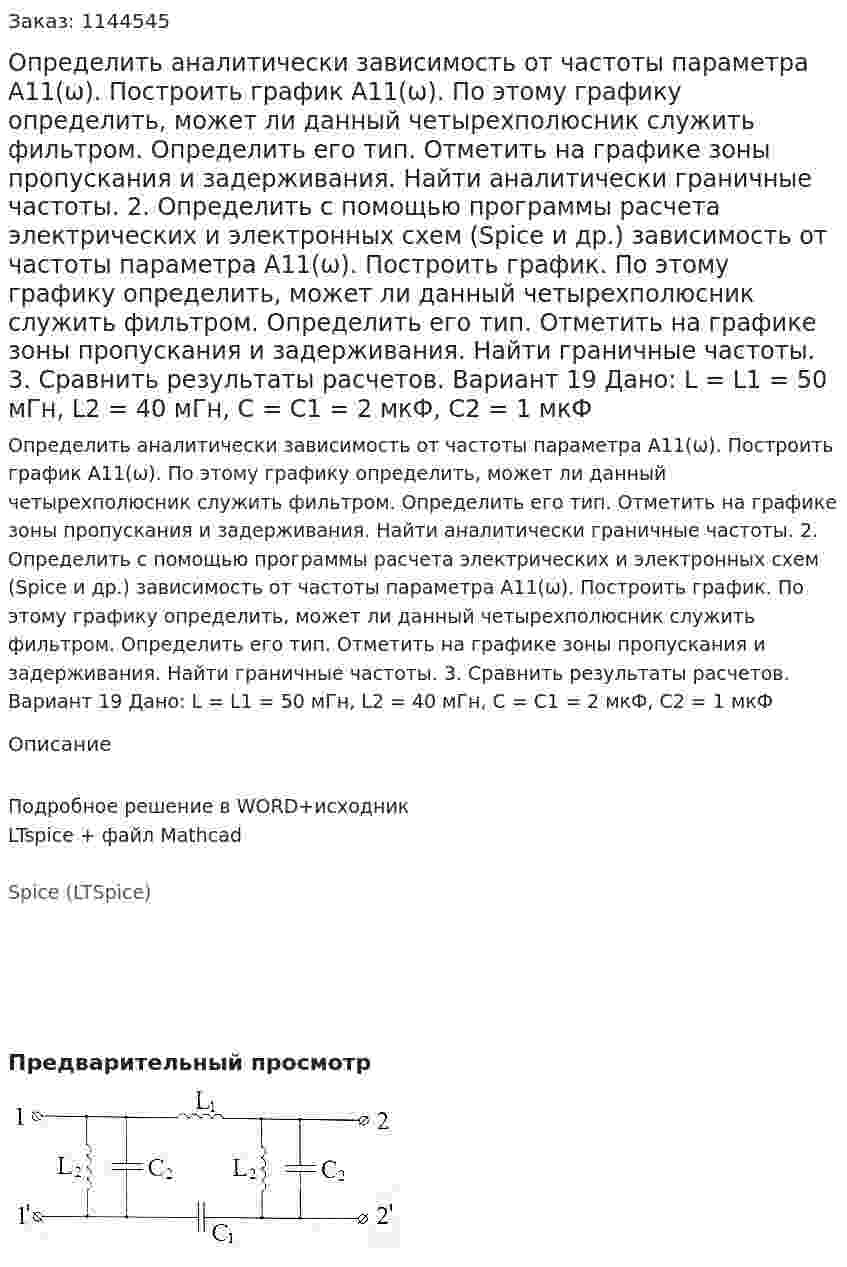 Заказ: 1144545

Определить аналитически зависимость от частоты параметра A11(ω). Построить график A11(ω). По этому графику определить, может ли данный четырехполюсник служить фильтром. Определить его тип. Отметить на графике зоны пропускания и задерживания. Найти аналитически граничные частоты. 2. Определить с помощью программы расчета электрических и электронных схем (Spice и др.) зависимость от частоты параметра A11(ω). Построить график. По этому графику определить, может ли данный четырехполюсник служить фильтром. Определить его тип. Отметить на графике зоны пропускания и задерживания. Найти граничные частоты. 3. Сравнить результаты расчетов. Вариант 19 Дано: L = L1 = 50 мГн, L2 = 40 мГн, C = C1 = 2 мкФ, C2 = 1 мкФ

Определить аналитически зависимость от частоты параметра A11(ω). Построить график A11(ω). По этому графику определить, может ли данный четырехполюсник служить фильтром. Определить его тип. Отметить на графике зоны пропускания и задерживания. Найти аналитически граничные частоты. 2. Определить с помощью программы расчета электрических и электронных схем (Spice и др.) зависимость от частоты параметра A11(ω). Построить график. По этому графику определить, может ли данный четырехполюсник служить фильтром. Определить его тип. Отметить на графике зоны пропускания и задерживания. Найти граничные частоты. 3. Сравнить результаты расчетов. Вариант 19 Дано: L = L1 = 50 мГн, L2 = 40 мГн, C = C1 = 2 мкФ, C2 = 1 мкФ

Описание

Подробное решение в WORD+исходник LTspice + файл Mathcad

Spice (LTSpice)

Предварительный просмотр

1 $L_1$ 2 $L_2$ $C_2$ $L_2$ $C_2$ 1' $C_1$ 2'